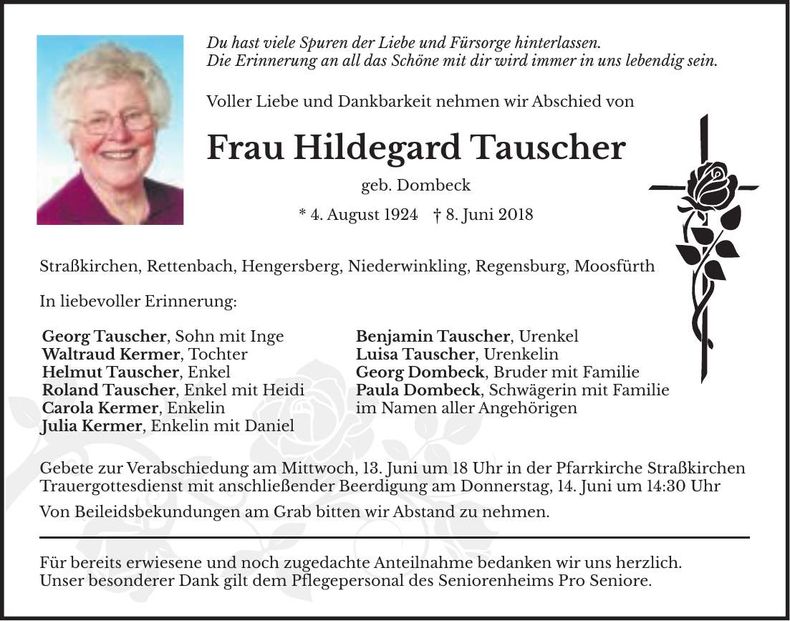 Du hast viele Spuren der Liebe und Fürsorge hinterlassen.
Die Erinnerung an all das Schöne mit dir wird immer in uns lebendig sein.

Voller Liebe und Dankbarkeit nehmen wir Abschied von

Frau Hildegard Tauscher

geb. Dombeck

* 4. August 1924 † 8. Juni 2018

Straßkirchen, Rettenbach, Hengersberg, Niederwinkling, Regensburg, Moosfürth

In liebevoller Erinnerung:

Georg Tauscher, Sohn mit Inge
Waltraud Kermer, Tochter
Helmut Tauscher, Enkel
Roland Tauscher, Enkel mit Heidi
Carola Kermer, Enkelin
Julia Kermer, Enkelin mit Daniel

Benjamin Tauscher, Urenkel
Luisa Tauscher, Urenkelin
Georg Dombeck, Bruder mit Familie
Paula Dombeck, Schwägerin mit Familie
im Namen aller Angehörigen

Gebete zur Verabschiedung am Mittwoch, 13. Juni um 18 Uhr in der Pfarrkirche Straßkirchen
Trauergottesdienst mit anschließender Beerdigung am Donnerstag, 14. Juni um 14:30 Uhr

Von Beileidsbekundungen am Grab bitten wir Abstand zu nehmen.

Für bereits erwiesene und noch zugedachte Anteilnahme bedanken wir uns herzlich.
Unser besonderer Dank gilt dem Pflegepersonal des Seniorenheims Pro Seniore.